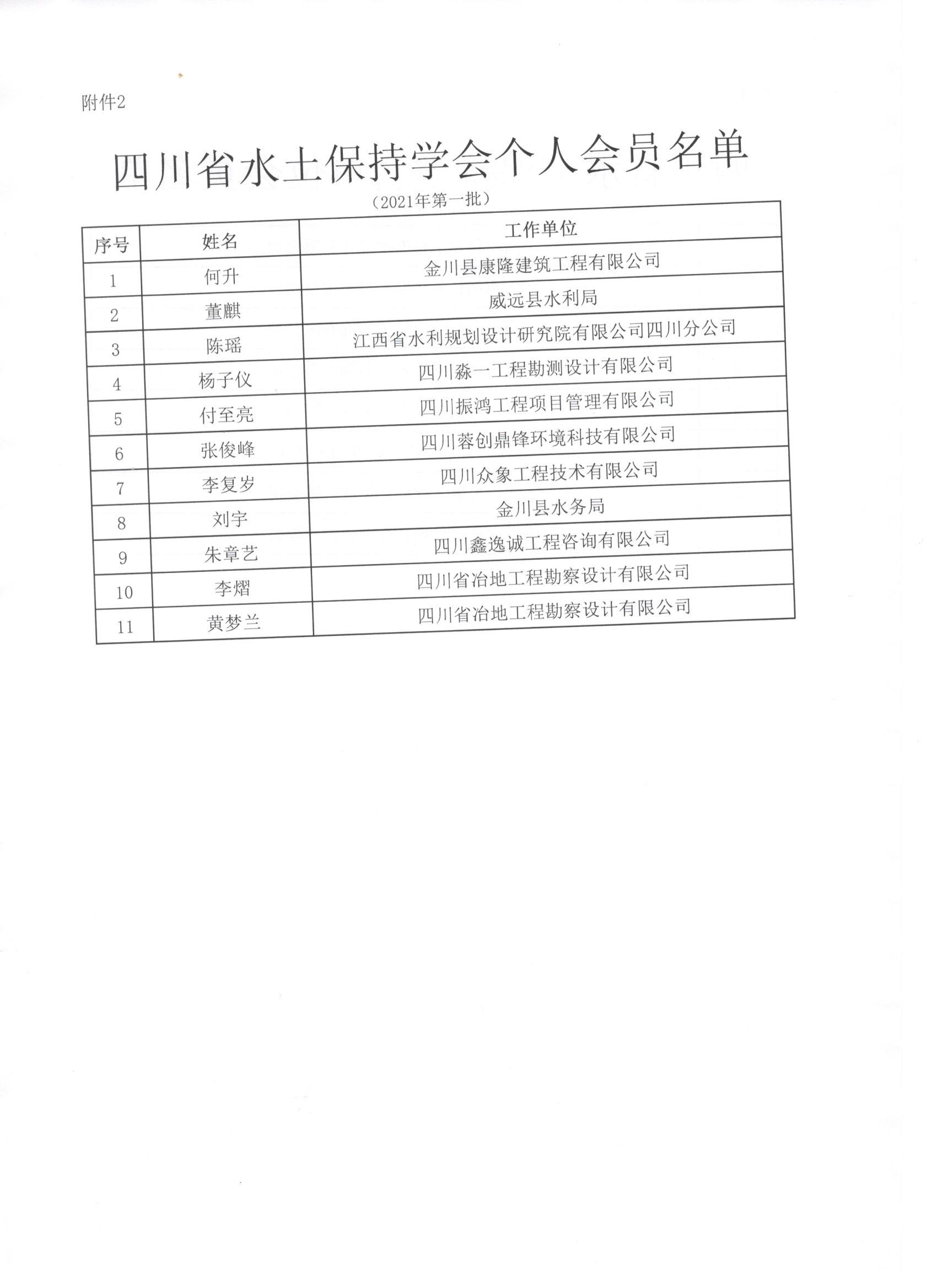 附件2

四川省水土保持学会个人会员名单

（2021年第一批）

| 序号 | 姓名 | 工作单位 |
|---|---|---|
| 1 | 何升 | 金川县康隆建筑工程有限公司 |
| 2 | 董麒 | 威远县水利局 |
| 3 | 陈瑶 | 江西省水利规划设计研究院有限公司四川分公司 |
| 4 | 杨子仪 | 四川淼一工程勘测设计有限公司 |
| 5 | 付至亮 | 四川振鸿工程项目管理有限公司 |
| 6 | 张俊峰 | 四川蓉创鼎锋环境科技有限公司 |
| 7 | 李复岁 | 四川众象工程技术有限公司 |
| 8 | 刘宇 | 金川县水务局 |
| 9 | 朱章艺 | 四川鑫逸诚工程咨询有限公司 |
| 10 | 李熠 | 四川省冶地工程勘察设计有限公司 |
| 11 | 黄梦兰 | 四川省冶地工程勘察设计有限公司 |